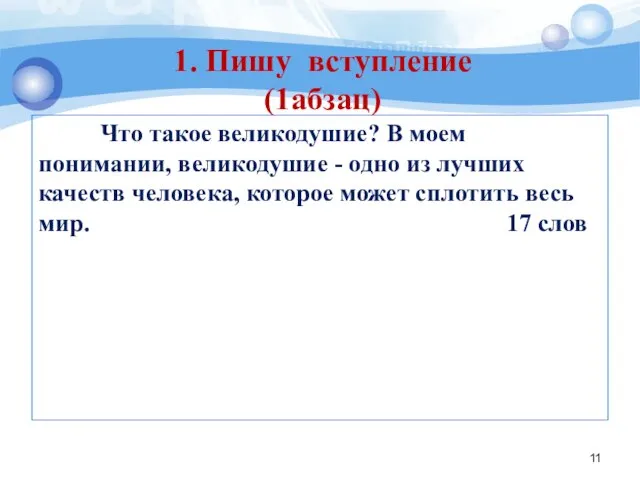 1. Пишу вступление (1абзац)

Что такое великодушие? В моем понимании, великодушие - одно из лучших качеств человека, которое может сплотить весь мир. 17 слов

11